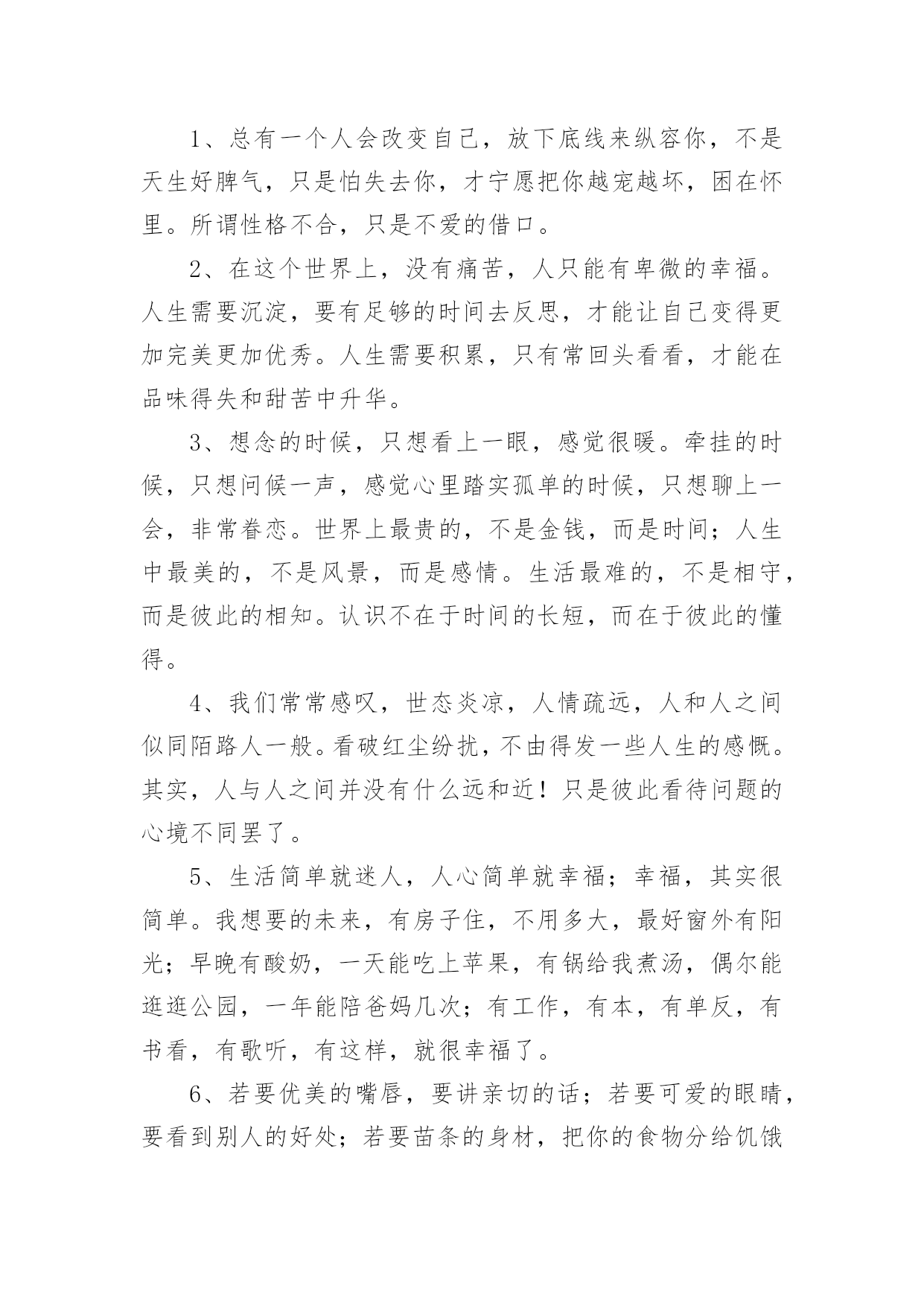 1、总有一个人会改变自己，放下底线来纵容你，不是天生好脾气，只是怕失去你，才宁愿把你越宠越坏，困在怀里。所谓性格不合，只是不爱的借口。

2、在这个世界上，没有痛苦，人只能有卑微的幸福。人生需要沉淀，要有足够的时间去反思，才能让自己变得更加完美更加优秀。人生需要积累，只有常回头看看，才能在品味得失和甜苦中升华。

3、想念的时候，只想看上一眼，感觉很暖。牵挂的时候，只想问候一声，感觉心里踏实孤单的时候，只想聊上一会，非常眷恋。世界上最贵的，不是金钱，而是时间；人生中最美的，不是风景，而是感情。生活最难的，不是相守，而是彼此的相知。认识不在于时间的长短，而在于彼此的懂得。

4、我们常常感叹，世态炎凉，人情疏远，人和人之间似同陌路人一般。看破红尘纷扰，不由得发一些人生的感慨。其实，人与人之间并没有什么远和近！只是彼此看待问题的心境不同罢了。

5、生活简单就迷人，人心简单就幸福；幸福，其实很简单。我想要的未来，有房子住，不用多大，最好窗外有阳光；早晚有酸奶，一天能吃上苹果，有锅给我煮汤，偶尔能逛逛公园，一年能陪爸妈几次；有工作，有本，有单反，有书看，有歌听，有这样，就很幸福了。

6、若要优美的嘴唇，要讲亲切的话；若要可爱的眼睛，要看到别人的好处；若要苗条的身材，把你的食物分给饥饿